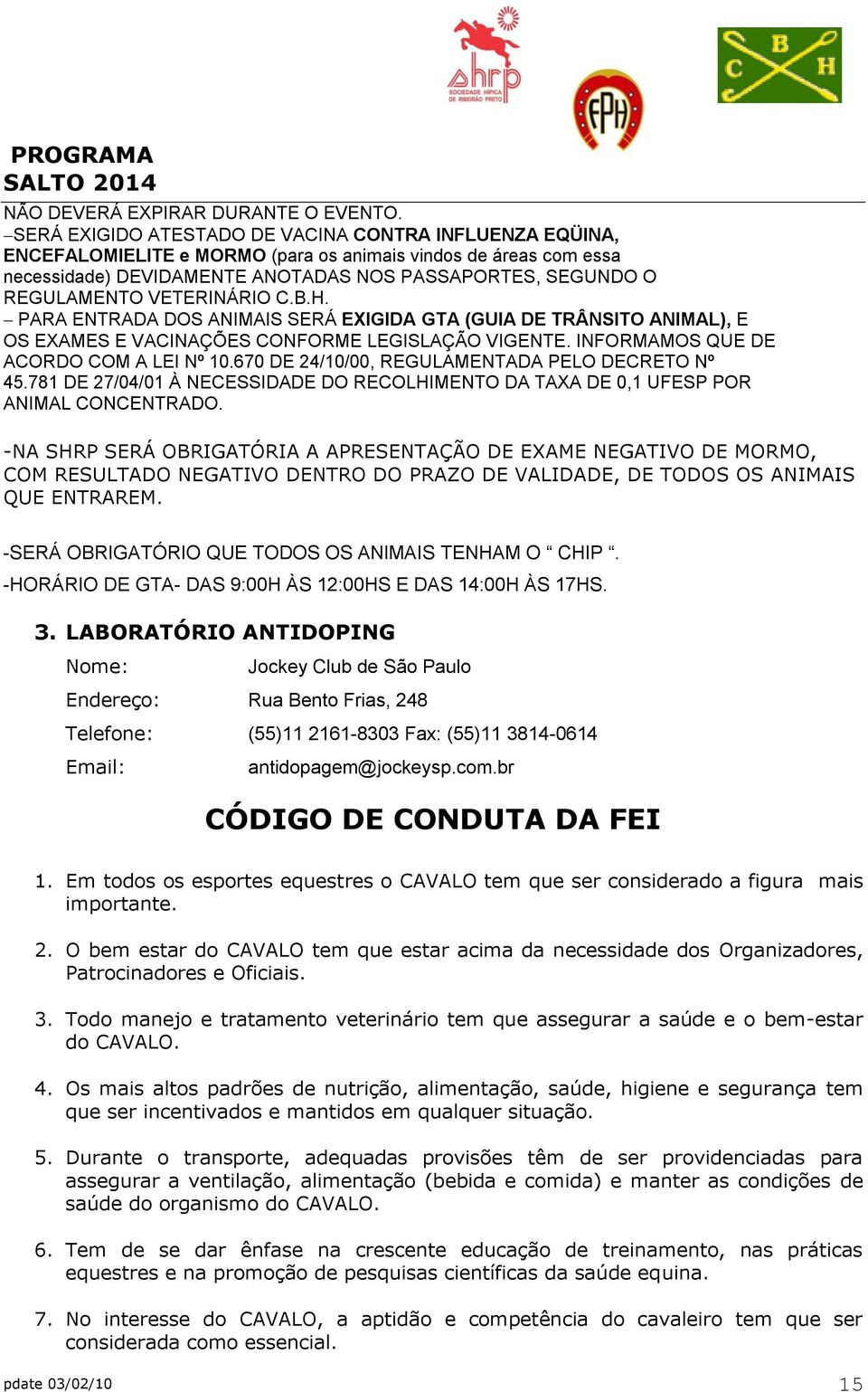 shrp
SOCIEDADE HÍPICA DE RIBEIRÃO PRETO

FPH

C B H

PROGRAMA
SALTO 2014

NÃO DEVERÁ EXPIRAR DURANTE O EVENTO.
–SERÁ EXIGIDO ATESTADO DE VACINA CONTRA INFLUENZA EQÜINA, ENCEFALOMIELITE e MORMO (para os animais vindos de áreas com essa necessidade) DEVIDAMENTE ANOTADAS NOS PASSAPORTES, SEGUNDO O REGULAMENTO VETERINÁRIO C.B.H.
– PARA ENTRADA DOS ANIMAIS SERÁ EXIGIDA GTA (GUIA DE TRÂNSITO ANIMAL), E OS EXAMES E VACINAÇÕES CONFORME LEGISLAÇÃO VIGENTE. INFORMAMOS QUE DE ACORDO COM A LEI Nº 10.670 DE 24/10/00, REGULAMENTADA PELO DECRETO Nº 45.781 DE 27/04/01 À NECESSIDADE DO RECOLHIMENTO DA TAXA DE 0,1 UFESP POR ANIMAL CONCENTRADO.

-NA SHRP SERÁ OBRIGATÓRIA A APRESENTAÇÃO DE EXAME NEGATIVO DE MORMO, COM RESULTADO NEGATIVO DENTRO DO PRAZO DE VALIDADE, DE TODOS OS ANIMAIS QUE ENTRAREM.

-SERÁ OBRIGATÓRIO QUE TODOS OS ANIMAIS TENHAM O “ CHIP “.

-HORÁRIO DE GTA- DAS 9:00H ÀS 12:00HS E DAS 14:00H ÀS 17HS.

3. LABORATÓRIO ANTIDOPING

Nome: Jockey Club de São Paulo
Endereço: Rua Bento Frias, 248
Telefone: (55)11 2161-8303 Fax: (55)11 3814-0614
Email: antidopagem@jockeysp.com.br

CÓDIGO DE CONDUTA DA FEI

1. Em todos os esportes equestres o CAVALO tem que ser considerado a figura mais importante.

2. O bem estar do CAVALO tem que estar acima da necessidade dos Organizadores, Patrocinadores e Oficiais.

3. Todo manejo e tratamento veterinário tem que assegurar a saúde e o bem-estar do CAVALO.

4. Os mais altos padrões de nutrição, alimentação, saúde, higiene e segurança tem que ser incentivados e mantidos em qualquer situação.

5. Durante o transporte, adequadas provisões têm de ser providenciadas para assegurar a ventilação, alimentação (bebida e comida) e manter as condições de saúde do organismo do CAVALO.

6. Tem de se dar ênfase na crescente educação de treinamento, nas práticas equestres e na promoção de pesquisas científicas da saúde equina.

7. No interesse do CAVALO, a aptidão e competência do cavaleiro tem que ser considerada como essencial.

pdate 03/02/10 15